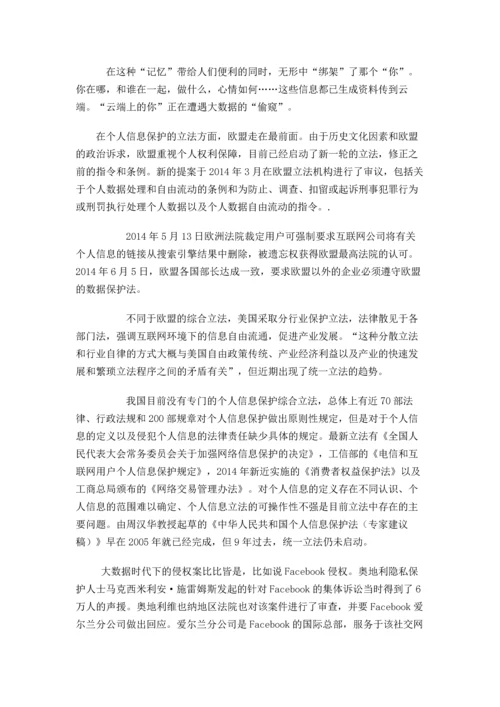 在这种“记忆”带给人们便利的同时，无形中“绑架”了那个“你”。你在哪，和谁在一起，做什么，心情如何……这些信息都已生成资料传到云端。“云端上的你”正在遭遇大数据的“偷窥”。

在个人信息保护的立法方面，欧盟走在最前面。由于历史文化因素和欧盟的政治诉求，欧盟重视个人权利保障，目前已经启动了新一轮的立法，修正之前的指令和条例。新的提案于 2014 年 3 月在欧盟立法机构进行了审议，包括关于个人数据处理和自由流动的条例和为防止、调查、扣留或起诉刑事犯罪行为或刑罚执行处理个人数据以及个人数据自由流动的指令。.

2014 年 5 月 13 日欧洲法院裁定用户可强制要求互联网公司将有关个人信息的链接从搜索引擎结果中删除，被遗忘权获得欧盟最高法院的认可。2014 年 6 月 5 日，欧盟各国部长达成一致，要求欧盟以外的企业必须遵守欧盟的数据保护法。

不同于欧盟的综合立法，美国采取分行业保护立法，法律散见于各部门法，强调互联网环境下的信息自由流通，促进产业发展。“这种分散立法和行业自律的方式大概与美国自由政策传统、产业经济利益以及产业的快速发展和繁琐立法程序之间的矛盾有关”，但近期出现了统一立法的趋势。

我国目前没有专门的个人信息保护综合立法，总体上有近 70 部法律、行政法规和 200 部规章对个人信息保护做出原则性规定，但是对于个人信息的定义以及侵犯个人信息的法律责任缺少具体的规定。最新立法有《全国人民代表大会常务委员会关于加强网络信息保护的决定》，工信部的《电信和互联网用户个人信息保护规定》，2014 年新近实施的《消费者权益保护法》以及工商总局颁布的《网络交易管理办法》。对个人信息的定义存在不同认识、个人信息的范围难以确定、个人信息立法的可操作性不强是目前立法中存在的主要问题。由周汉华教授起草的《中华人民共和国个人信息保护法（专家建议稿）》早在 2005 年就已经完成，但 9 年过去，统一立法仍未启动。

大数据时代下的侵权案比比皆是，比如说 Facebook 侵权。奥地利隐私保护人士马克西米利安·施雷姆斯发起的针对 Facebook 的集体诉讼当时得到了 6 万人的声援。奥地利维也纳地区法院也对该案件进行了审查，并要 Facebook 爱尔兰分公司做出回应。爱尔兰分公司是 Facebook 的国际总部，服务于该社交网